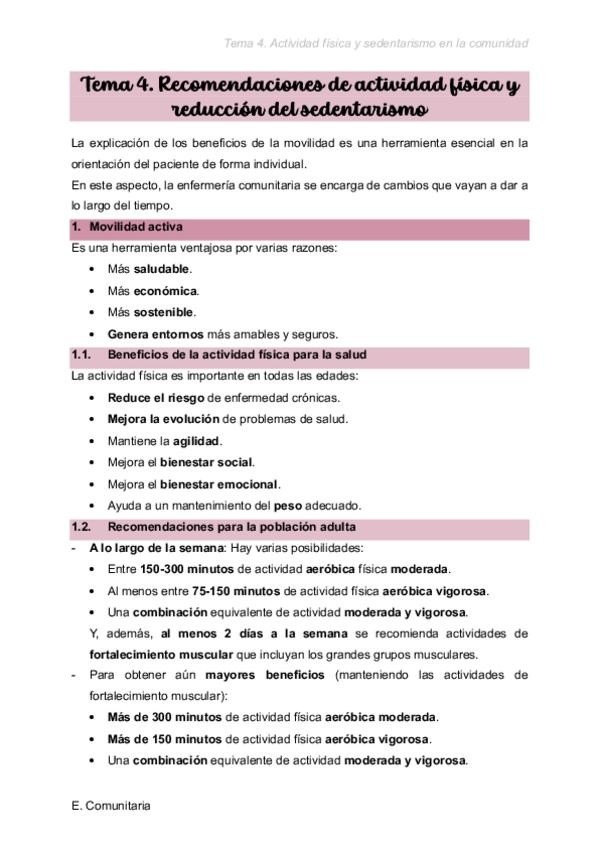 Tema 4. Actividad física y sedentarismo en la comunidad

Tema 4. Recomendaciones de actividad física y reducción del sedentarismo

La explicación de los beneficios de la movilidad es una herramienta esencial en la orientación del paciente de forma individual.
En este aspecto, la enfermería comunitaria se encarga de cambios que vayan a dar a lo largo del tiempo.

1. Movilidad activa

Es una herramienta ventajosa por varias razones:
• Más saludable.
• Más económica.
• Más sostenible.
• Genera entornos más amables y seguros.

1.1. Beneficios de la actividad física para la salud

La actividad física es importante en todas las edades:
• Reduce el riesgo de enfermedad crónicas.
• Mejora la evolución de problemas de salud.
• Mantiene la agilidad.
• Mejora el bienestar social.
• Mejora el bienestar emocional.
• Ayuda a un mantenimiento del peso adecuado.

1.2. Recomendaciones para la población adulta

- A lo largo de la semana: Hay varias posibilidades:
• Entre 150-300 minutos de actividad aeróbica física moderada.
• Al menos entre 75-150 minutos de actividad física aeróbica vigorosa.
• Una combinación equivalente de actividad moderada y vigorosa.
Y, además, al menos 2 días a la semana se recomienda actividades de fortalecimiento muscular que incluyan los grandes grupos musculares.
- Para obtener aún mayores beneficios (manteniendo las actividades de fortalecimiento muscular):
• Más de 300 minutos de actividad física aeróbica moderada.
• Más de 150 minutos de actividad física aeróbica vigorosa.
• Una combinación equivalente de actividad moderada y vigorosa.

E. Comunitaria